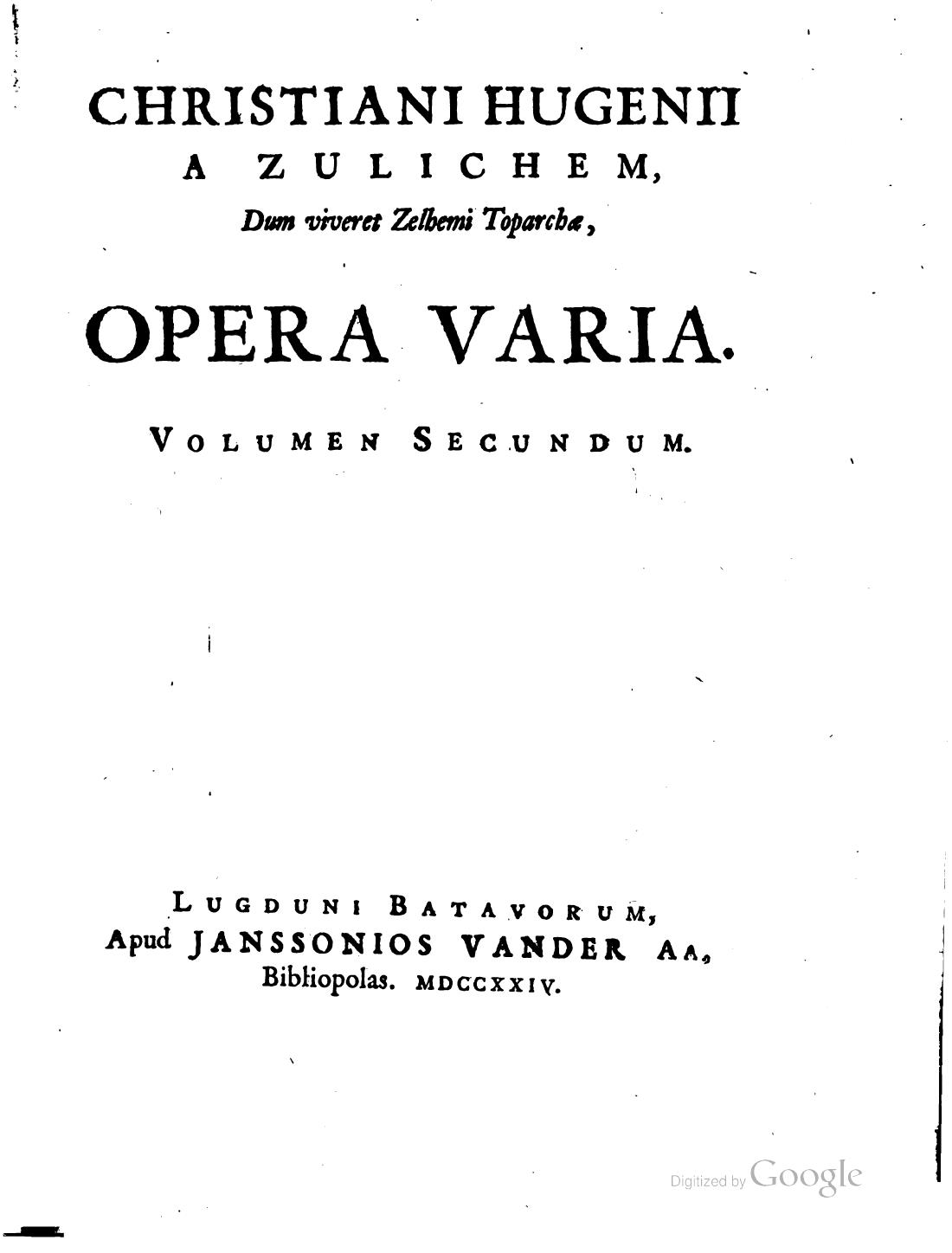 CHRISTIANI HUGENII
A ZULICHEM,
Dum viveret Zelhemi Toparchæ,

OPERA VARIA.

VOLUMEN SECUNDUM.

LUGDUNI BATAVORUM,
Apud JANSSONIOS VANDER AA,
Bibliopolas. MDCCXXIV.

Digitized by Google